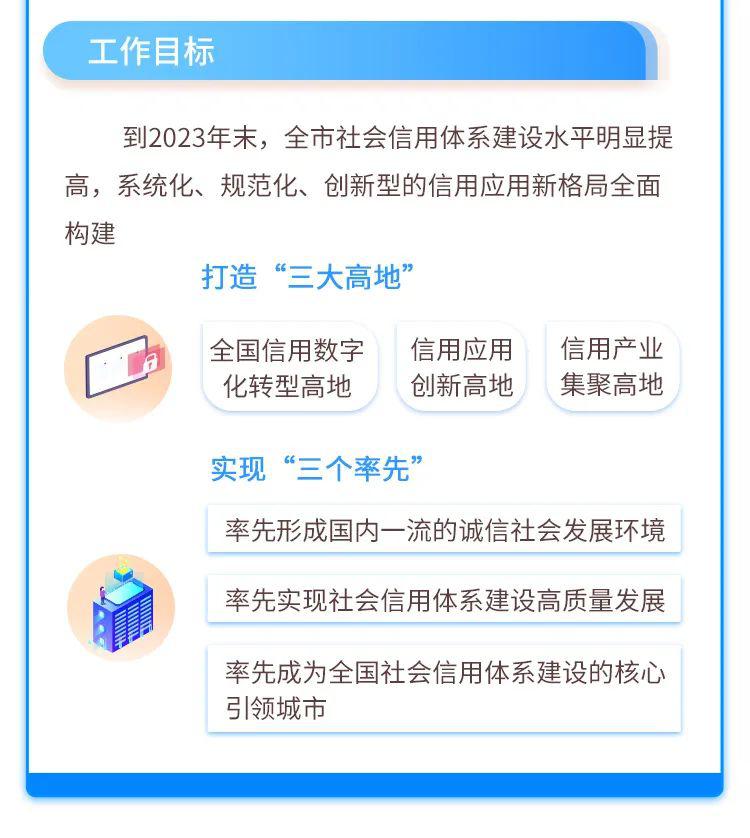 工作目标

到2023年末，全市社会信用体系建设水平明显提高，系统化、规范化、创新型的信用应用新格局全面构建

打造“三大高地”

全国信用数字化转型高地

信用应用创新高地

信用产业集聚高地

实现“三个率先”

率先形成国内一流的诚信社会发展环境

率先实现社会信用体系建设高质量发展

率先成为全国社会信用体系建设的核心引领城市